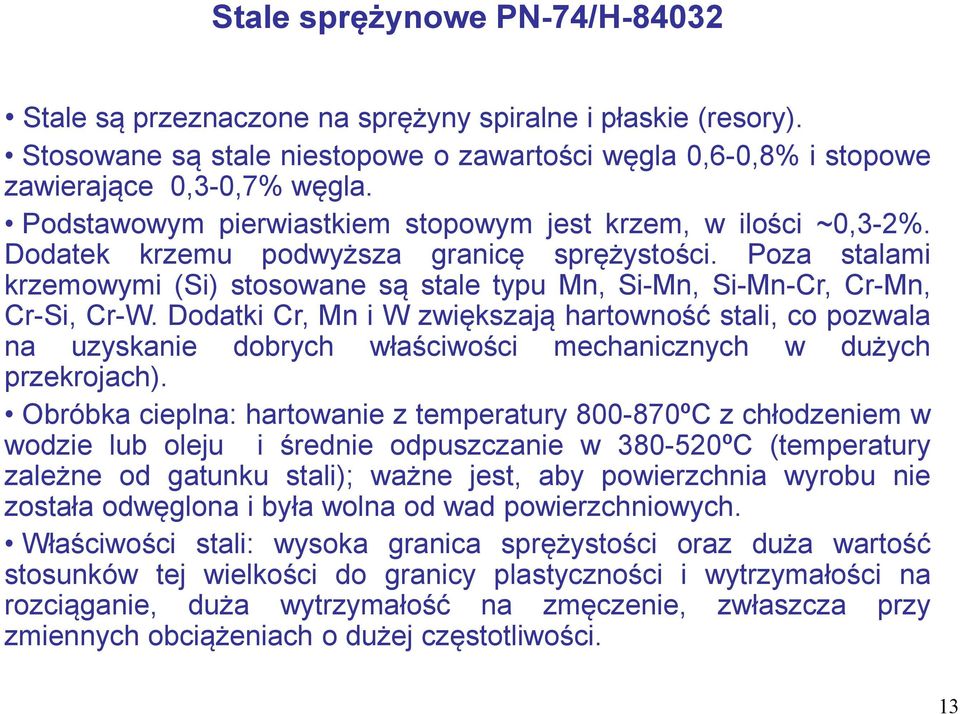 Stale sprężynowe PN-74/H-84032

• Stale są przeznaczone na sprężyny spiralne i płaskie (resory).

• Stosowane są stale niestopowe o zawartości węgla 0,6-0,8% i stopowe zawierające 0,3-0,7% węgla.

• Podstawowym pierwiastkiem stopowym jest krzem, w ilości ~0,3-2%. Dodatek krzemu podwyższa granicę sprężystości. Poza stalami krzemowymi (Si) stosowane są stale typu Mn, Si-Mn, Si-Mn-Cr, Cr-Mn, Cr-Si, Cr-W. Dodatki Cr, Mn i W zwiększają hartowność stali, co pozwala na uzyskanie dobrych właściwości mechanicznych w dużych przekrojach).

• Obróbka cieplna: hartowanie z temperatury 800-870ºC z chłodzeniem w wodzie lub oleju i średnie odpuszczanie w 380-520ºC (temperatury zależne od gatunku stali); ważne jest, aby powierzchnia wyrobu nie została odwęglona i była wolna od wad powierzchniowych.

• Właściwości stali: wysoka granica sprężystości oraz duża wartość stosunków tej wielkości do granicy plastyczności i wytrzymałości na rozciąganie, duża wytrzymałość na zmęczenie, zwłaszcza przy zmiennych obciążeniach o dużej częstotliwości.

13